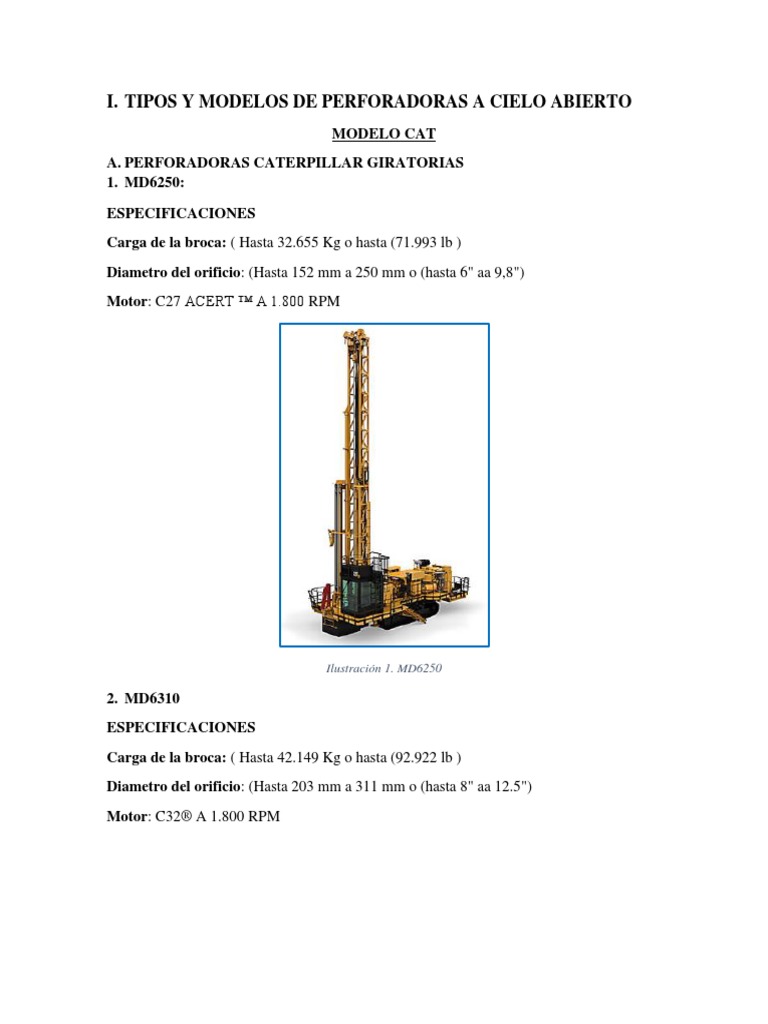 I. TIPOS Y MODELOS DE PERFORADORAS A CIELO ABIERTO

MODELO CAT

A. PERFORADORAS CATERPILLAR GIRATORIAS
1. MD6250:

ESPECIFICACIONES

Carga de la broca: ( Hasta 32.655 Kg o hasta (71.993 lb )

Diametro del orificio: (Hasta 152 mm a 250 mm o (hasta 6" aa 9,8")

Motor: C27 ACERT ™ A 1.800 RPM

Ilustración 1. MD6250

2. MD6310

ESPECIFICACIONES

Carga de la broca: ( Hasta 42.149 Kg o hasta (92.922 lb )

Diametro del orificio: (Hasta 203 mm a 311 mm o (hasta 8" aa 12.5")

Motor: C32® A 1.800 RPM